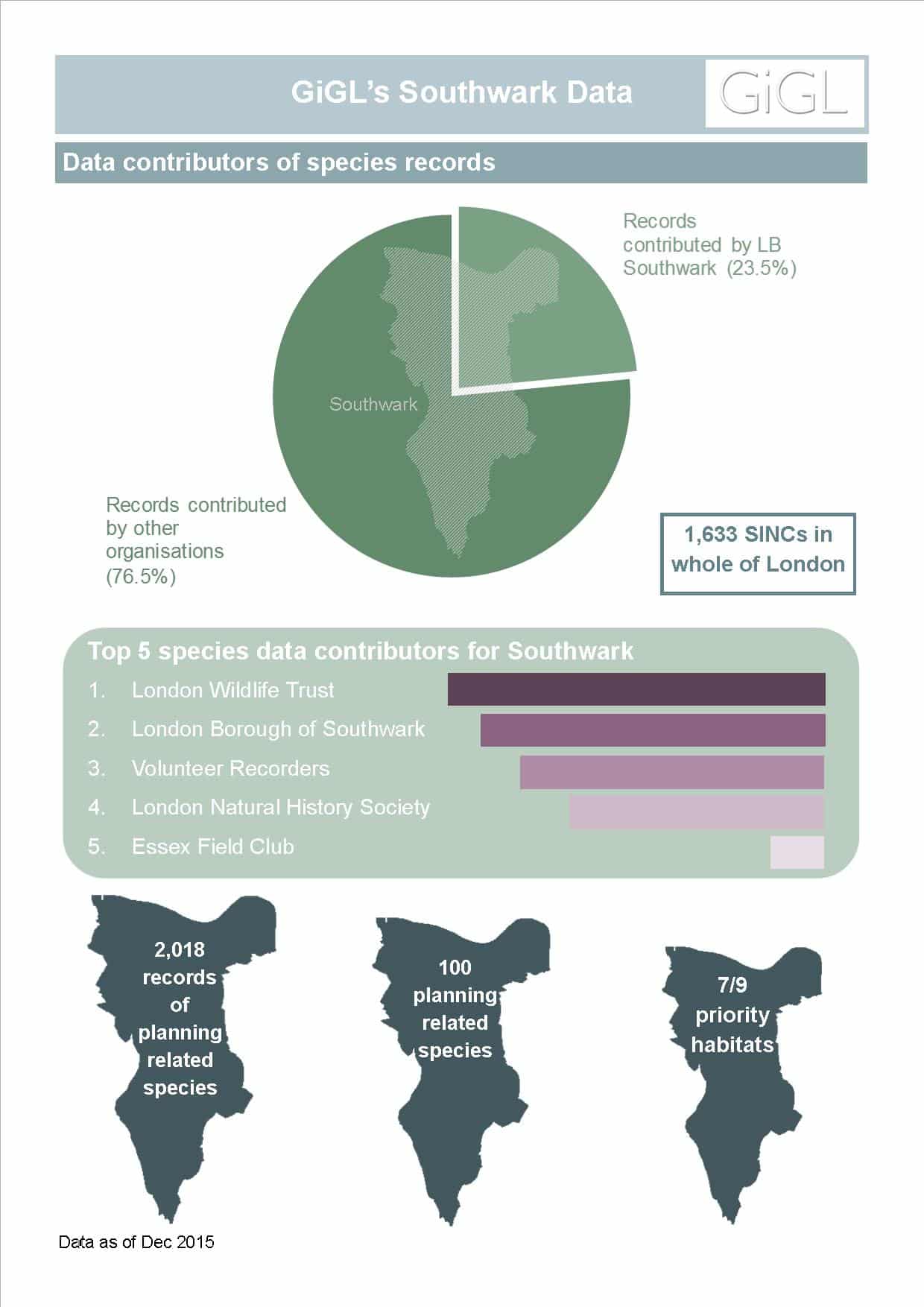 GiGL's Southwark Data

GiGL

Data contributors of species records

Records contributed by LB Southwark (23.5%)

Southwark

Records contributed by other organisations (76.5%)

1,633 SINCs in whole of London

Top 5 species data contributors for Southwark

1. London Wildlife Trust
2. London Borough of Southwark
3. Volunteer Recorders
4. London Natural History Society
5. Essex Field Club

2,018 records of planning related species

100 planning related species

7/9 priority habitats

Data as of Dec 2015